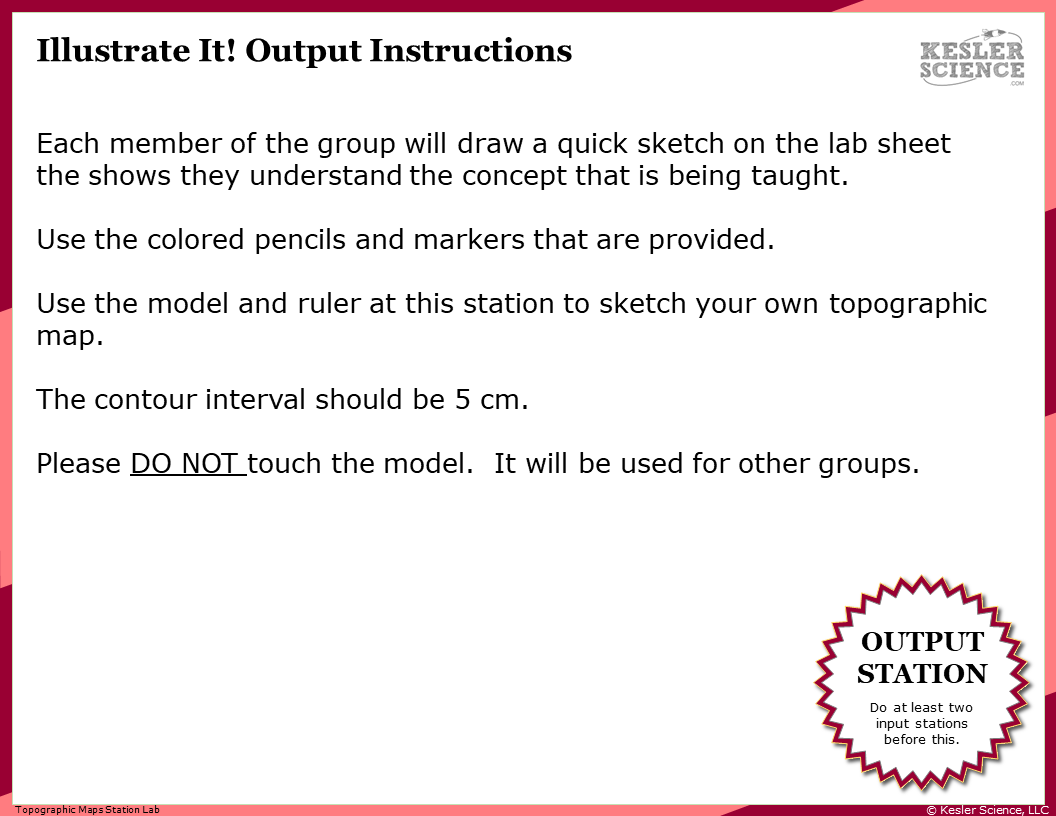 Illustrate It! Output Instructions

KESLER SCIENCE .COM

Each member of the group will draw a quick sketch on the lab sheet the shows they understand the concept that is being taught.

Use the colored pencils and markers that are provided.

Use the model and ruler at this station to sketch your own topographic map.

The contour interval should be 5 cm.

Please DO NOT touch the model. It will be used for other groups.

OUTPUT STATION

Do at least two input stations before this.

Topographic Maps Station Lab

© Kesler Science, LLC